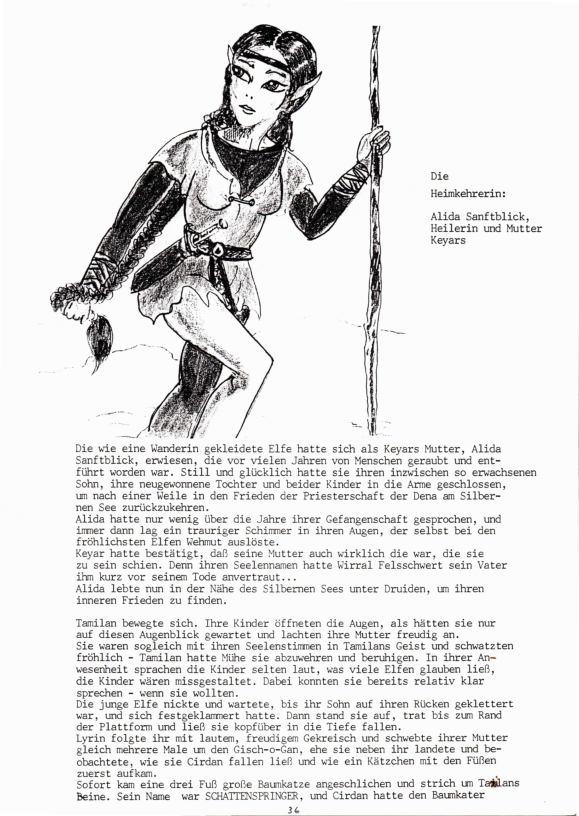 Die Heimkehrerin:

Alida Sanftblick, Heilerin und Mutter Keyars

Die wie eine Wanderin gekleidete Elfe hatte sich als Keyars Mutter, Alida Sanftblick, erwiesen, die vor vielen Jahren von Menschen geraubt und entführt worden war. Still und glücklich hatte sie ihren inzwischen so erwachsenen Sohn, ihre neugewonnene Tochter und beider Kinder in die Arme geschlossen, um nach einer Weile in den Frieden der Priesterschaft der Dena am Silbernen See zurückzukehren.
Alida hatte nur wenig über die Jahre ihrer Gefangenschaft gesprochen, und immer dann lag ein trauriger Schimmer in ihren Augen, der selbst bei den fröhlichsten Elfen Wehmut auslöste.
Keyar hatte bestätigt, daß seine Mutter auch wirklich die war, die sie zu sein schien. Denn ihren Seelennamen hatte Wirral Felsschwert sein Vater ihm kurz vor seinem Tode anvertraut...
Alida lebte nun in der Nähe des Silbernen Sees unter Druiden, um ihren inneren Frieden zu finden.

Tamilan bewegte sich. Ihre Kinder öffneten die Augen, als hätten sie nur auf diesen Augenblick gewartet und lachten ihre Mutter freudig an.
Sie waren sogleich mit ihren Seelenstimmen in Tamilans Geist und schwatzten fröhlich - Tamilan hatte Mühe sie abzuwehren und beruhigen. In ihrer Anwesenheit sprachen die Kinder selten laut, was viele Elfen glauben ließ, die Kinder wären missgestaltet. Dabei konnten sie bereits relativ klar sprechen - wenn sie wollten.
Die junge Elfe nickte und wartete, bis ihr Sohn auf ihren Rücken geklettert war, und sich festgeklammert hatte. Dann stand sie auf, trat bis zum Rand der Plattform und ließ sie kopfüber in die Tiefe fallen.
Lyrin folgte ihr mit lautem, freudigem Gekreisch und schwebte ihrer Mutter gleich mehrere Male um den Gisch-o-Gan, ehe sie neben ihr landete und beobachtete, wie sie Cirdan fallen ließ und wie ein Kätzchen mit den Füßen zuerst aufkam.
Sofort kam eine drei Fuß große Baumkatze angeschlichen und strich um Tamilans Beine. Sein Name war SCHATTENSPRINGER, und Cirdan hatte den Baumkater

36